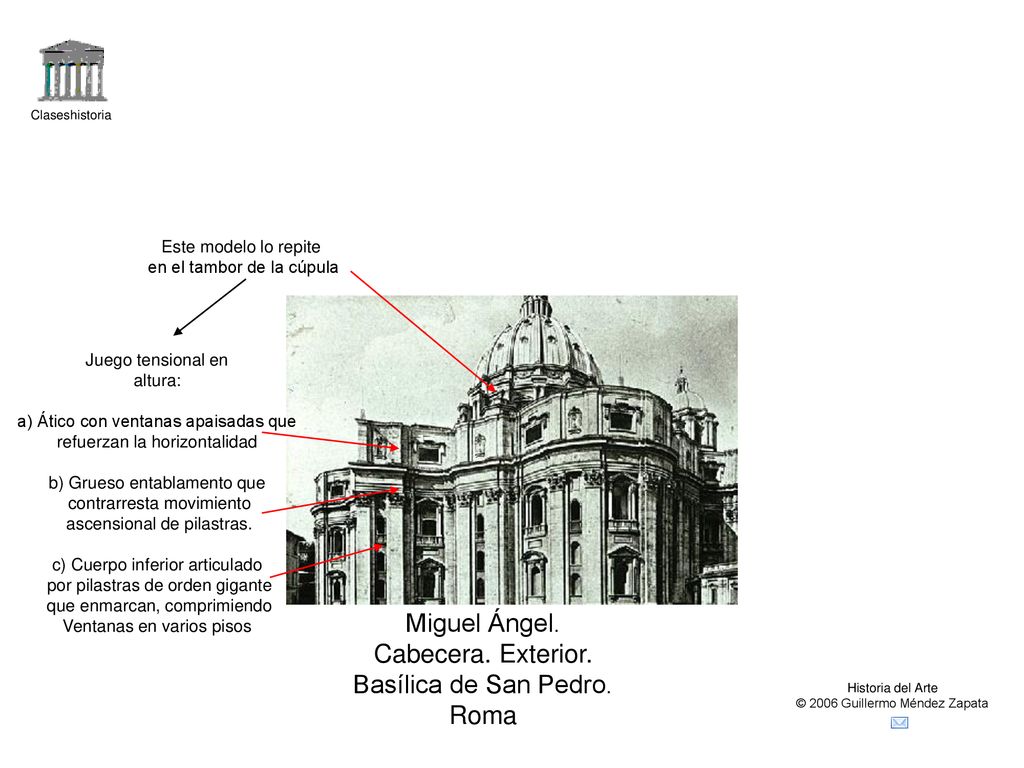 Claseshistoria

Este modelo lo repite en el tambor de la cúpula

Juego tensional en altura:

a) Ático con ventanas apaisadas que refuerzan la horizontalidad

b) Grueso entablamento que contrarresta movimiento ascensional de pilastras.

c) Cuerpo inferior articulado por pilastras de orden gigante que enmarcan, comprimiendo Ventanas en varios pisos

Miguel Ángel.
Cabecera. Exterior.
Basílica de San Pedro.
Roma

Historia del Arte
© 2006 Guillermo Méndez Zapata